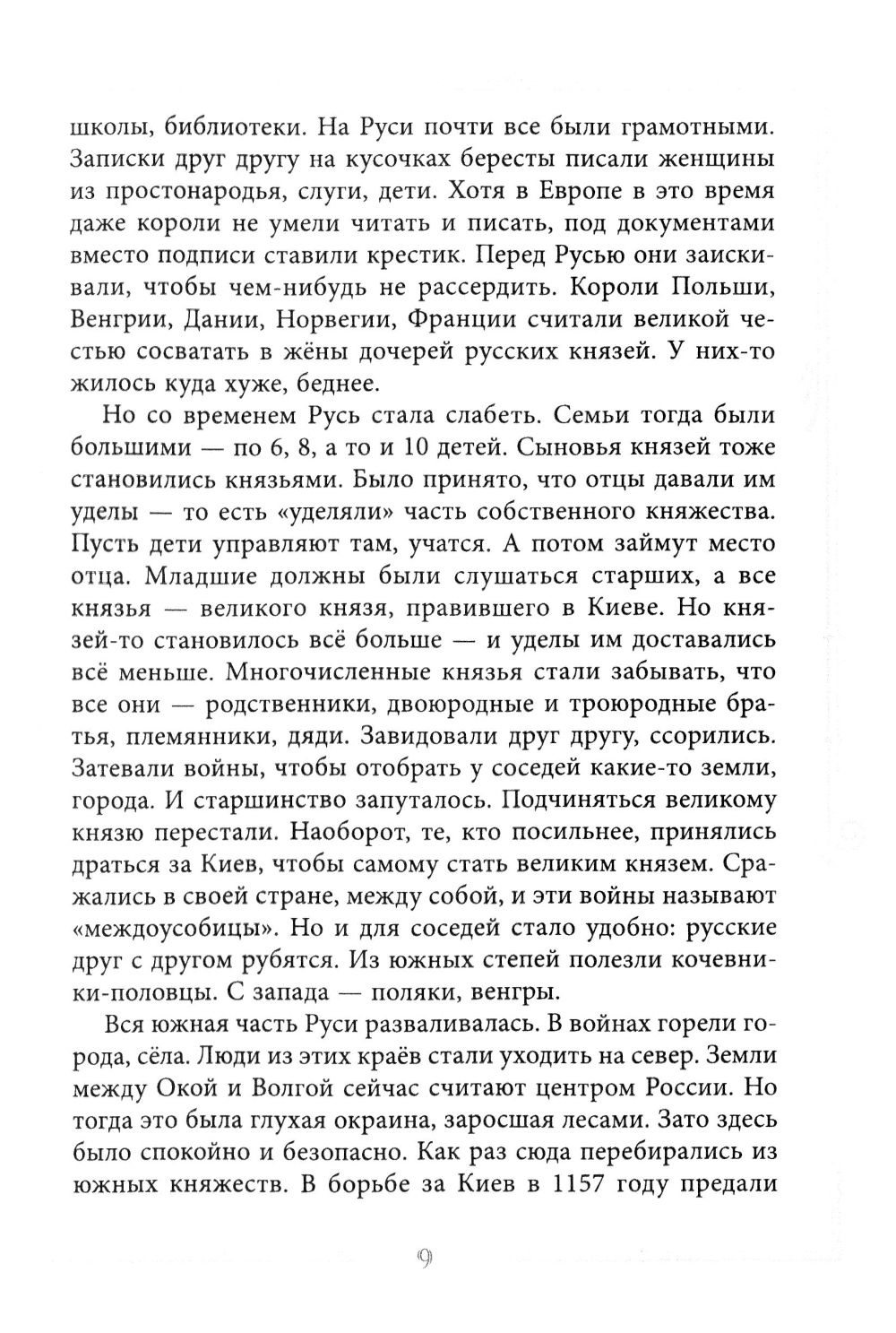 школы, библиотеки. На Руси почти все были грамотными. Записки друг другу на кусочках бересты писали женщины из простонародья, слуги, дети. Хотя в Европе в это время даже короли не умели читать и писать, под документами вместо подписи ставили крестик. Перед Русью они заискивали, чтобы чем-нибудь не рассердить. Короли Польши, Венгрии, Дании, Норвегии, Франции считали великой честью сосватать в жёны дочерей русских князей. У них-то жилось куда хуже, беднее.

Но со временем Русь стала слабеть. Семьи тогда были большими — по 6, 8, а то и 10 детей. Сыновья князей тоже становились князьями. Было принято, что отцы давали им уделы — то есть «уделяли» часть собственного княжества. Пусть дети управляют там, учатся. А потом займут место отца. Младшие должны были слушаться старших, а все князья — великого князя, правившего в Киеве. Но князей-то становилось всё больше — и уделы им доставались всё меньше. Многочисленные князья стали забывать, что все они — родственники, двоюродные и троюродные братья, племянники, дяди. Завидовали друг другу, ссорились. Затевали войны, чтобы отобрать у соседей какие-то земли, города. И старшинство запуталось. Подчиняться великому князю перестали. Наоборот, те, кто посильнее, принялись драться за Киев, чтобы самому стать великим князем. Сражались в своей стране, между собой, и эти войны называют «междоусобицы». Но и для соседей стало удобно: русские друг с другом рубятся. Из южных степей полезли кочевники-половцы. С запада — поляки, венгры.

Вся южная часть Руси разваливалась. В войнах горели города, сёла. Люди из этих краёв стали уходить на север. Земли между Окой и Волгой сейчас считают центром России. Но тогда это была глухая окраина, заросшая лесами. Зато здесь было спокойно и безопасно. Как раз сюда перебирались из южных княжеств. В борьбе за Киев в 1157 году предали

9